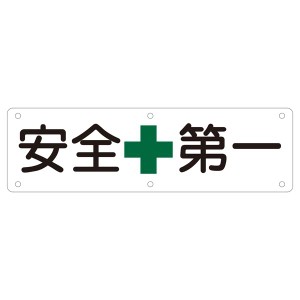 安全第一